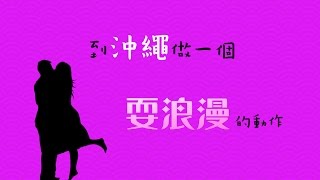 到沖繩做一個

耍浪漫的動作